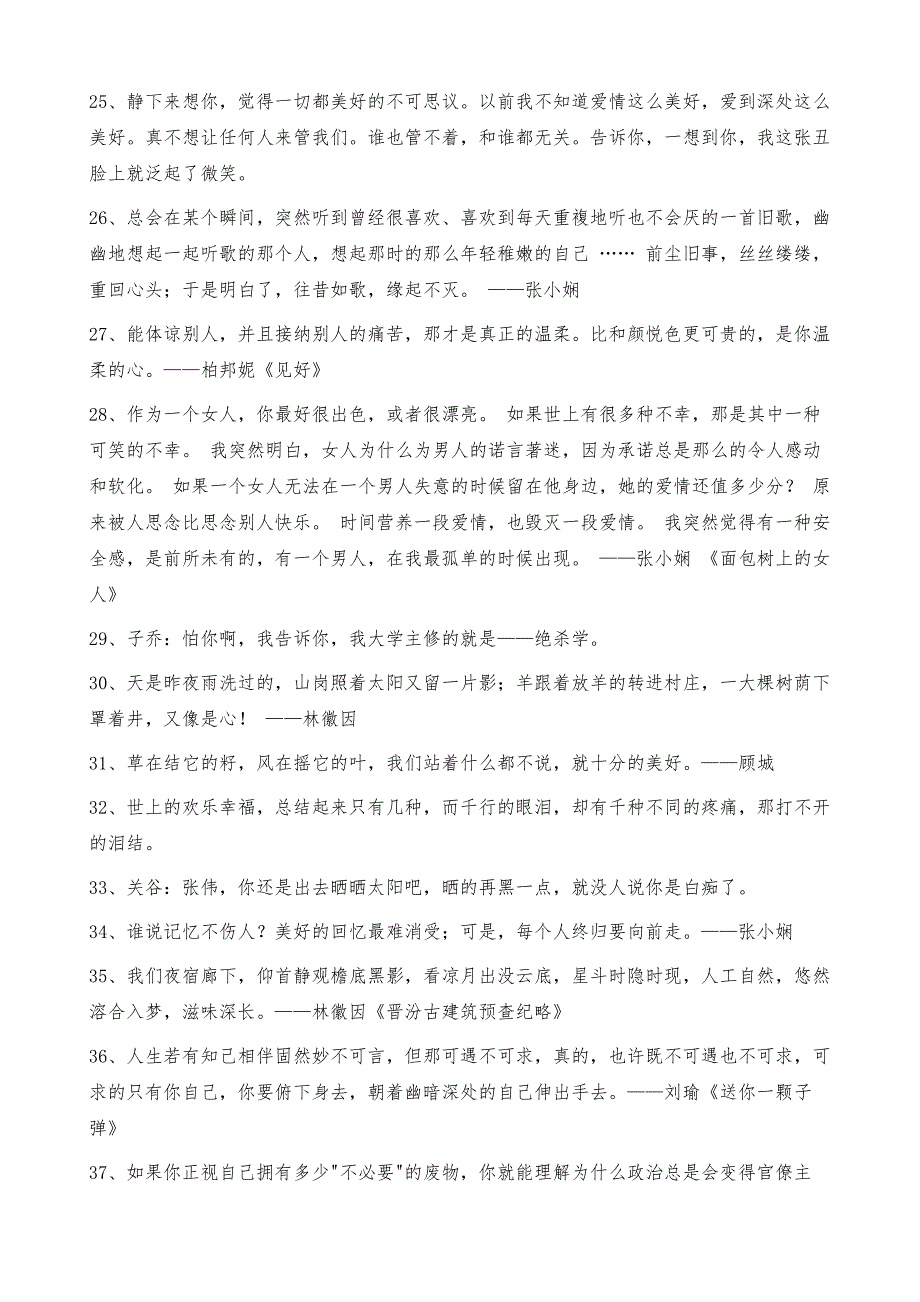 25、静下来想你，觉得一切都美好的不可思议。以前我不知道爱情这么美好，爱到深处这么美好。真不想让任何人来管我们。谁也管不着，和谁都无关。告诉你，一想到你，我这张丑脸上就泛起了微笑。

26、总会在某个瞬间，突然听到曾经很喜欢、喜欢到每天重複地听也不会厌的一首旧歌，幽幽地想起一起听歌的那个人，想起那时的那么年轻稚嫩的自己 …… 前尘旧事，丝丝缕缕，重回心头；于是明白了，往昔如歌，缘起不灭。 ——张小娴

27、能体谅别人，并且接纳别人的痛苦，那才是真正的温柔。比和颜悦色更可贵的，是你温柔的心。——柏邦妮《见好》

28、作为一个女人，你最好很出色，或者很漂亮。 如果世上有很多种不幸，那是其中一种可笑的不幸。 我突然明白，女人为什么为男人的诺言著迷，因为承诺总是那么的令人感动和软化。 如果一个女人无法在一个男人失意的时候留在他身边，她的爱情还值多少分？ 原来被人思念比思念别人快乐。 时间营养一段爱情，也毁灭一段爱情。 我突然觉得有一种安全感，是前所未有的，有一个男人，在我最孤单的时候出现。 ——张小娴 《面包树上的女人》

29、子乔：怕你啊，我告诉你，我大学主修的就是——绝杀学。

30、天是昨夜雨洗过的，山岗照着太阳又留一片影；羊跟着放羊的转进村庄，一大棵树荫下罩着井，又像是心！ ——林徽因

31、草在结它的籽，风在摇它的叶，我们站着什么都不说，就十分的美好。——顾城

32、世上的欢乐幸福，总结起来只有几种，而千行的眼泪，却有千种不同的疼痛，那打不开的泪结。

33、关谷：张伟，你还是出去晒晒太阳吧，晒的再黑一点，就没人说你是白痴了。

34、谁说记忆不伤人？美好的回忆最难消受；可是，每个人终归要向前走。——张小娴

35、我们夜宿廊下，仰首静观檐底黑影，看凉月出没云底，星斗时隐时现，人工自然，悠然溶合入梦，滋味深长。——林徽因《晋汾古建筑预查纪略》

36、人生若有知己相伴固然妙不可言，但那可遇不可求，真的，也许既不可遇也不可求，可求的只有你自己，你要俯下身去，朝着幽暗深处的自己伸出手去。——刘瑜《送你一颗子弹》

37、如果你正视自己拥有多少"不必要"的废物，你就能理解为什么政治总是会变得官僚主